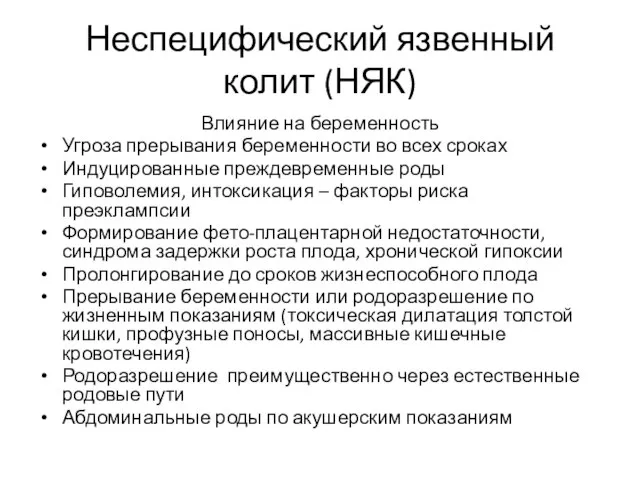 Неспецифический язвенный колит (НЯК)

Влияние на беременность

• Угроза прерывания беременности во всех сроках
• Индуцированные преждевременные роды
• Гиповолемия, интоксикация – факторы риска преэклампсии
• Формирование фето-плацентарной недостаточности, синдрома задержки роста плода, хронической гипоксии
• Пролонгирование до сроков жизнеспособного плода
• Прерывание беременности или родоразрешение по жизненным показаниям (токсическая дилатация толстой кишки, профузные поносы, массивные кишечные кровотечения)
• Родоразрешение преимущественно через естественные родовые пути
• Абдоминальные роды по акушерским показаниям